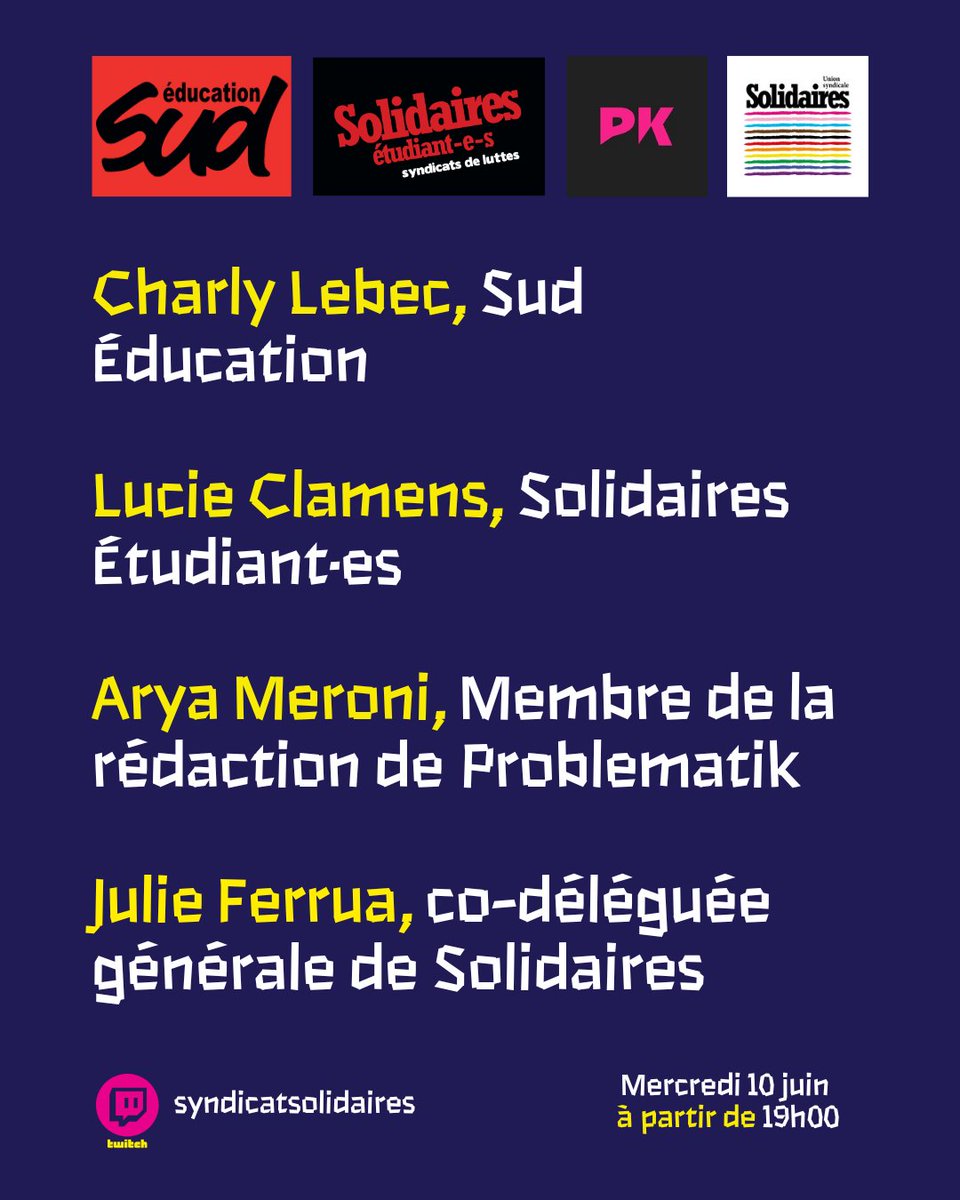 éducation
Sud

Solidaires
étudiant-e-s
syndicats de luttes

PK

Union syndicale
Solidaires

Charly Lebec, Sud Éducation

Lucie Clamens, Solidaires Étudiant·es

Arya Meroni, Membre de la rédaction de Problematik

Julie Ferrua, co-déléguée générale de Solidaires

twitch
syndicatsolidaires

Mercredi 10 juin
à partir de 19h00